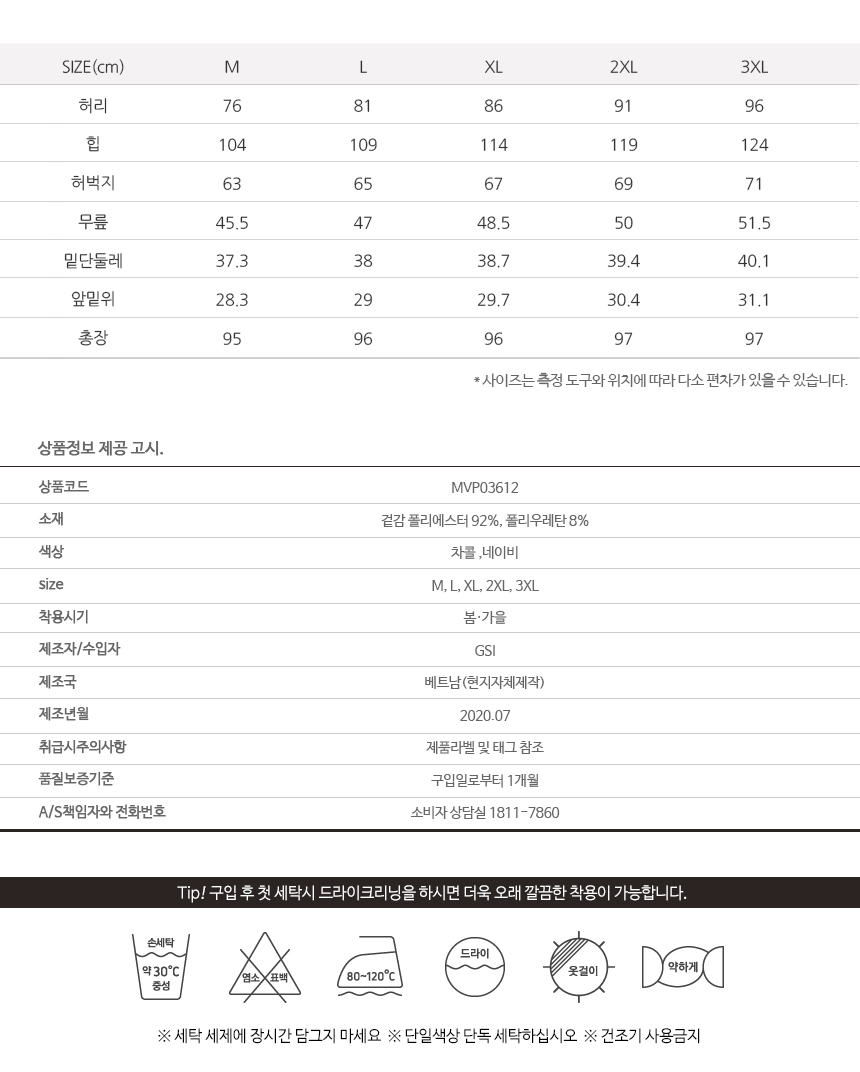 | SIZE(cm) | M | L | XL | 2XL | 3XL |
|---|---|---|---|---|---|
| 허리 | 76 | 81 | 86 | 91 | 96 |
| 힙 | 104 | 109 | 114 | 119 | 124 |
| 허벅지 | 63 | 65 | 67 | 69 | 71 |
| 무릎 | 45.5 | 47 | 48.5 | 50 | 51.5 |
| 밑단둘레 | 37.3 | 38 | 38.7 | 39.4 | 40.1 |
| 앞밑위 | 28.3 | 29 | 29.7 | 30.4 | 31.1 |
| 총장 | 95 | 96 | 96 | 97 | 97 |

* 사이즈는 측정 도구와 위치에 따라 다소 편차가 있을 수 있습니다.

상품정보 제공 고시.

| 상품코드 | MVP03612 |
|---|---|
| 소재 | 겉감 폴리에스터 92%, 폴리우레탄 8% |
| 색상 | 차콜 ,네이비 |
| size | M, L, XL, 2XL, 3XL |
| 착용시기 | 봄·가을 |
| 제조자/수입자 | GSI |
| 제조국 | 베트남(현지자체제작) |
| 제조년월 | 2020.07 |
| 취급시주의사항 | 제품라벨 및 태그 참조 |
| 품질보증기준 | 구입일로부터 1개월 |
| A/S책임자와 전화번호 | 소비자 상담실 1811-7860 |

Tip! 구입 후 첫 세탁시 드라이크리닝을 하시면 더욱 오래 깔끔한 착용이 가능합니다.

손세탁 약 30°C 중성

염소 표백

80~120°C

드라이

옷걸이

약하게

※ 세탁 세제에 장시간 담그지 마세요 ※ 단일색상 단독 세탁하십시오 ※ 건조기 사용금지